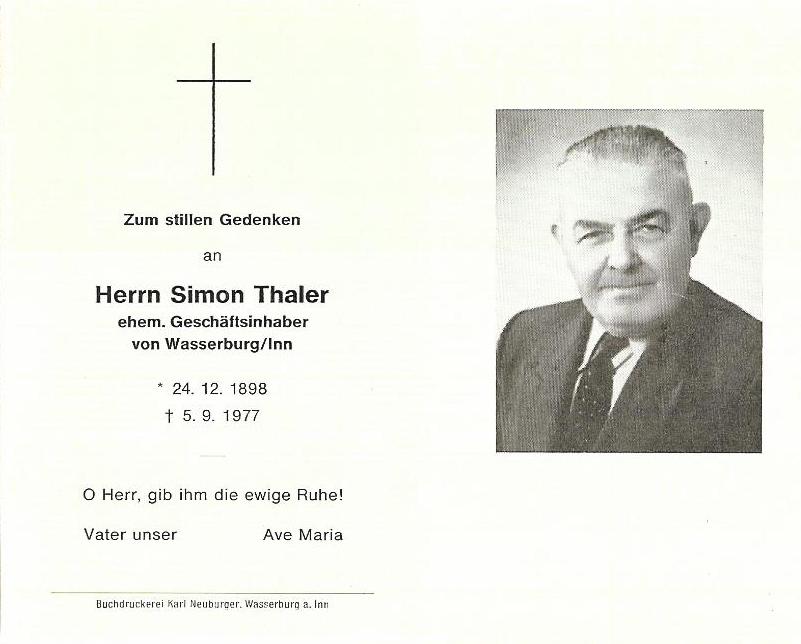 Zum stillen Gedenken

an

Herrn Simon Thaler
ehem. Geschäftsinhaber
von Wasserburg/Inn

* 24. 12. 1898
† 5. 9. 1977

O Herr, gib ihm die ewige Ruhe!

Vater unser Ave Maria

Buchdruckerei Karl Neuburger, Wasserburg a. Inn